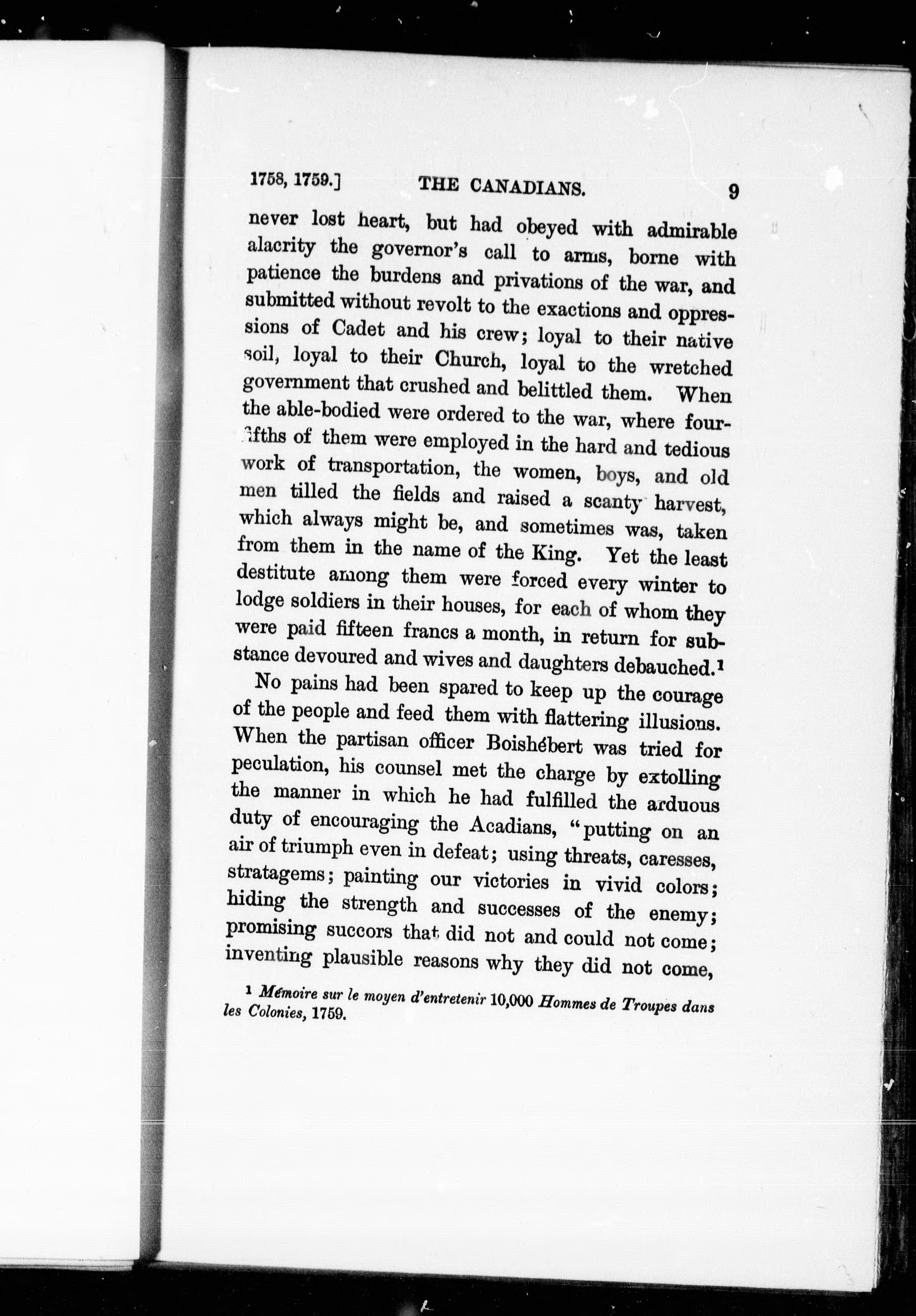 1758, 1759.] THE CANADIANS. 9

never lost heart, but had obeyed with admirable alacrity the governor's call to arms, borne with patience the burdens and privations of the war, and submitted without revolt to the exactions and oppressions of Cadet and his crew; loyal to their native soil, loyal to their Church, loyal to the wretched government that crushed and belittled them. When the able-bodied were ordered to the war, where four-fifths of them were employed in the hard and tedious work of transportation, the women, boys, and old men tilled the fields and raised a scanty harvest, which always might be, and sometimes was, taken from them in the name of the King. Yet the least destitute among them were forced every winter to lodge soldiers in their houses, for each of whom they were paid fifteen francs a month, in return for substance devoured and wives and daughters debauched.$^1$

No pains had been spared to keep up the courage of the people and feed them with flattering illusions. When the partisan officer Boishébert was tried for peculation, his counsel met the charge by extolling the manner in which he had fulfilled the arduous duty of encouraging the Acadians, "putting on an air of triumph even in defeat; using threats, caresses, stratagems; painting our victories in vivid colors; hiding the strength and successes of the enemy; promising succors that did not and could not come; inventing plausible reasons why they did not come,

$^1$ Mémoire sur le moyen d'entretenir 10,000 Hommes de Troupes dans les Colonies, 1759.